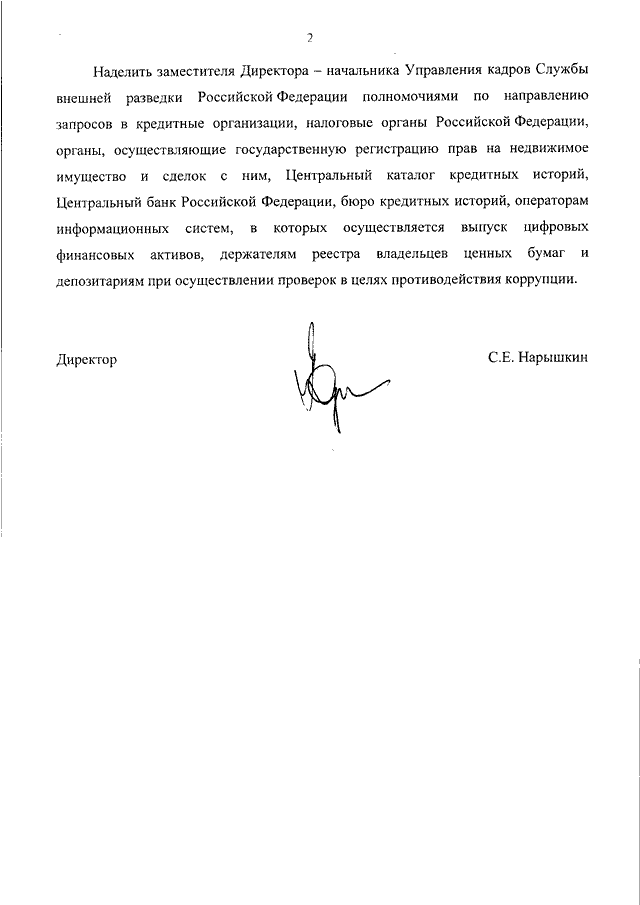 2

Наделить заместителя Директора – начальника Управления кадров Службы внешней разведки Российской Федерации полномочиями по направлению запросов в кредитные организации, налоговые органы Российской Федерации, органы, осуществляющие государственную регистрацию прав на недвижимое имущество и сделок с ним, Центральный каталог кредитных историй, Центральный банк Российской Федерации, бюро кредитных историй, операторам информационных систем, в которых осуществляется выпуск цифровых финансовых активов, держателям реестра владельцев ценных бумаг и депозитариям при осуществлении проверок в целях противодействия коррупции.

Директор

С.Е. Нарышкин